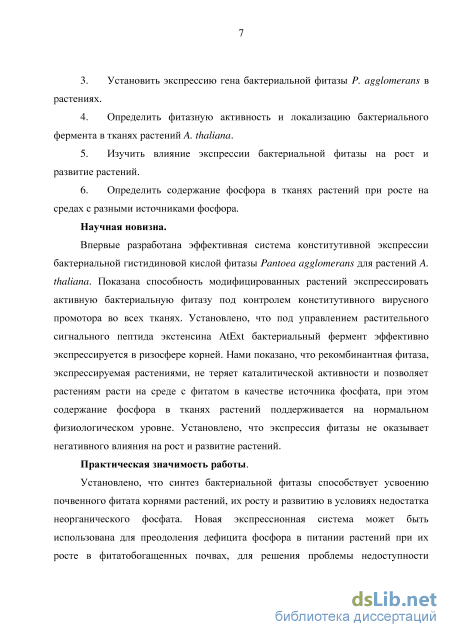 7

3. Установить экспрессию гена бактериальной фитазы P. agglomerans в растениях.

4. Определить фитазную активность и локализацию бактериального фермента в тканях растений A. thaliana.

5. Изучить влияние экспрессии бактериальной фитазы на рост и развитие растений.

6. Определить содержание фосфора в тканях растений при росте на средах с разными источниками фосфора.

Научная новизна.

Впервые разработана эффективная система конститутивной экспрессии бактериальной гистидиновой кислой фитазы Pantoea agglomerans для растений A. thaliana. Показана способность модифицированных растений экспрессировать активную бактериальную фитазу под контролем конститутивного вирусного промотора во всех тканях. Установлено, что под управлением растительного сигнального пептида экстенсина AtExt бактериальный фермент эффективно экспрессируется в ризосфере корней. Нами показано, что рекомбинантная фитаза, экспрессируемая растениями, не теряет каталитической активности и позволяет растениям расти на среде с фитатом в качестве источника фосфата, при этом содержание фосфора в тканях растений поддерживается на нормальном физиологическом уровне. Установлено, что экспрессия фитазы не оказывает негативного влияния на рост и развитие растений.

Практическая значимость работы.

Установлено, что синтез бактериальной фитазы способствует усвоению почвенного фитата корнями растений, их росту и развитию в условиях недостатка неорганического фосфата. Новая экспрессионная система может быть использована для преодоления дефицита фосфора в питании растений при их росте в фитатобогащенных почвах, для решения проблемы недоступности

dsLib.net
библиотека диссертаций